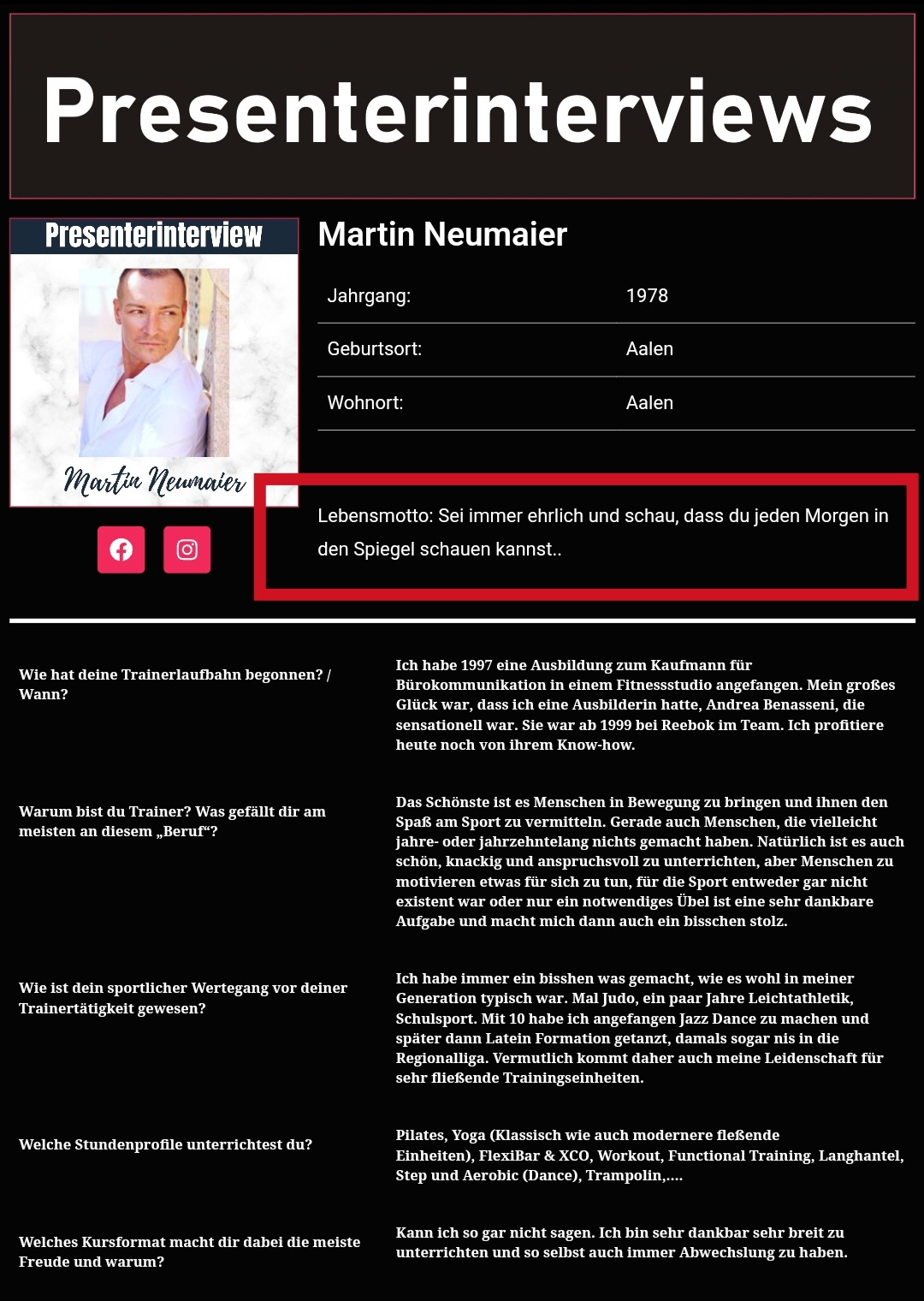 Presenterinterviews

Presenterinterview

Martin Neumaier

Martin Neumaier

| Jahrgang: | 1978 |
|---|---|
| Geburtsort: | Aalen |
| Wohnort: | Aalen |

Lebensmotto: Sei immer ehrlich und schau, dass du jeden Morgen in den Spiegel schauen kannst..

Wie hat deine Trainerlaufbahn begonnen? / Wann?

Ich habe 1997 eine Ausbildung zum Kaufmann für Bürokommunikation in einem Fitnessstudio angefangen. Mein großes Glück war, dass ich eine Ausbilderin hatte, Andrea Benasseni, die sensationell war. Sie war ab 1999 bei Reebok im Team. Ich profitiere heute noch von ihrem Know-how.

Warum bist du Trainer? Was gefällt dir am meisten an diesem „Beruf“?

Das Schönste ist es Menschen in Bewegung zu bringen und ihnen den Spaß am Sport zu vermitteln. Gerade auch Menschen, die vielleicht jahre- oder jahrzehntelang nichts gemacht haben. Natürlich ist es auch schön, knackig und anspruchsvoll zu unterrichten, aber Menschen zu motivieren etwas für sich zu tun, für die Sport entweder gar nicht existent war oder nur ein notwendiges Übel ist eine sehr dankbare Aufgabe und macht mich dann auch ein bisschen stolz.

Wie ist dein sportlicher Wertegang vor deiner Trainertätigkeit gewesen?

Ich habe immer ein bisshen was gemacht, wie es wohl in meiner Generation typisch war. Mal Judo, ein paar Jahre Leichtathletik, Schulsport. Mit 10 habe ich angefangen Jazz Dance zu machen und später dann Latein Formation getanzt, damals sogar nis in die Regionalliga. Vermutlich kommt daher auch meine Leidenschaft für sehr fließende Trainingseinheiten.

Welche Stundenprofile unterrichtest du?

Pilates, Yoga (Klassisch wie auch modernere fleßende Einheiten), FlexiBar & XCO, Workout, Functional Training, Langhantel, Step und Aerobic (Dance), Trampolin,....

Welches Kursformat macht dir dabei die meiste Freude und warum?

Kann ich so gar nicht sagen. Ich bin sehr dankbar sehr breit zu unterrichten und so selbst auch immer Abwechslung zu haben.